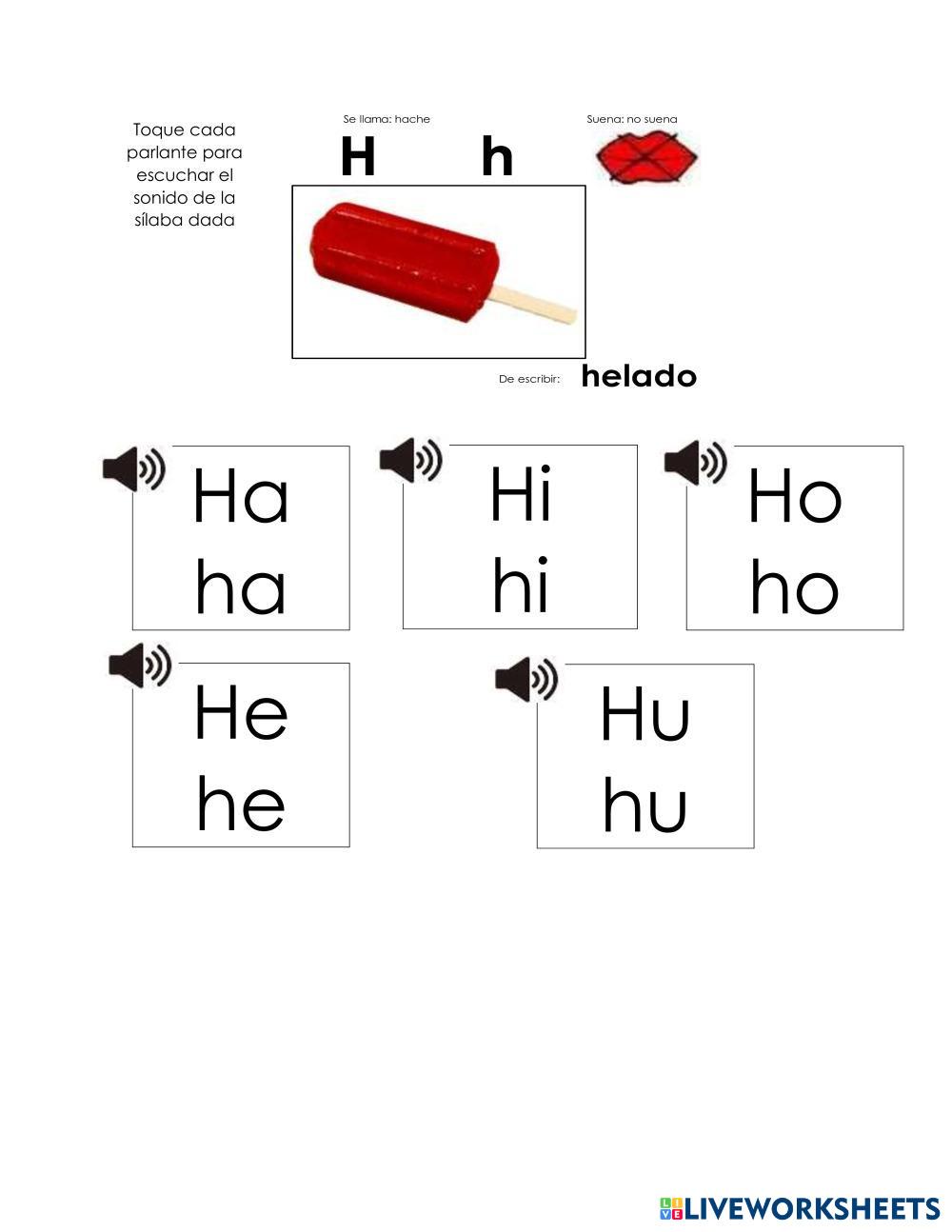 Toque cada parlante para escuchar el sonido de la sílaba dada

Se llama: hache

H h

Suena: no suena

De escribir: helado

Ha
ha

Hi
hi

Ho
ho

He
he

Hu
hu

LIVEWORKSHEETS